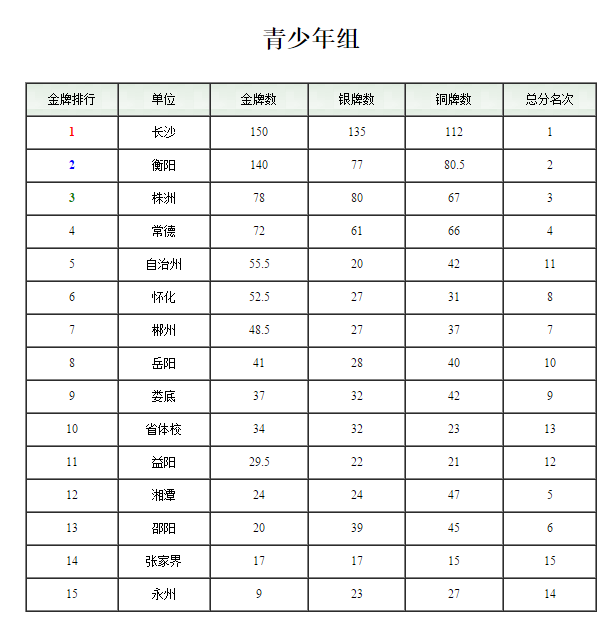 青少年组

| 金牌排行 | 单位 | 金牌数 | 银牌数 | 铜牌数 | 总分名次 |
|---|---|---|---|---|---|
| 1 | 长沙 | 150 | 135 | 112 | 1 |
| 2 | 衡阳 | 140 | 77 | 80.5 | 2 |
| 3 | 株洲 | 78 | 80 | 67 | 3 |
| 4 | 常德 | 72 | 61 | 66 | 4 |
| 5 | 自治州 | 55.5 | 20 | 42 | 11 |
| 6 | 怀化 | 52.5 | 27 | 31 | 8 |
| 7 | 郴州 | 48.5 | 27 | 37 | 7 |
| 8 | 岳阳 | 41 | 28 | 40 | 10 |
| 9 | 娄底 | 37 | 32 | 42 | 9 |
| 10 | 省体校 | 34 | 32 | 23 | 13 |
| 11 | 益阳 | 29.5 | 22 | 21 | 12 |
| 12 | 湘潭 | 24 | 24 | 47 | 5 |
| 13 | 邵阳 | 20 | 39 | 45 | 6 |
| 14 | 张家界 | 17 | 17 | 15 | 15 |
| 15 | 永州 | 9 | 23 | 27 | 14 |